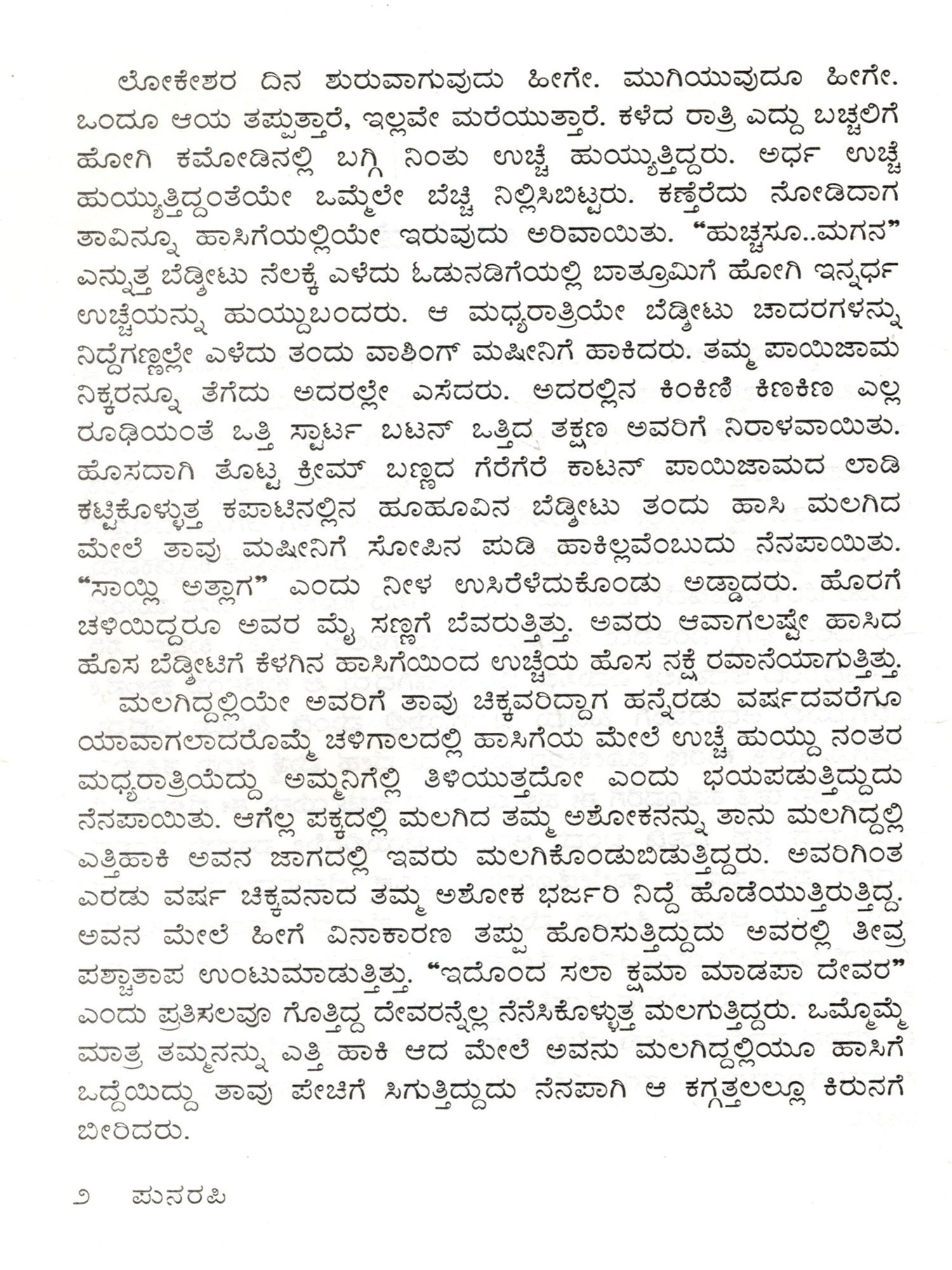 ಲೋಕೇಶರ ದಿನ ಶುರುವಾಗುವುದು ಹೀಗೇ. ಮುಗಿಯುವುದೂ ಹೀಗೇ. ಒಂದೂ ಆಯ ತಪ್ಪುತ್ತಾರೆ, ಇಲ್ಲವೇ ಮರೆಯುತ್ತಾರೆ. ಕಳೆದ ರಾತ್ರಿ ಎದ್ದು ಬಚ್ಚಲಿಗೆ ಹೋಗಿ ಕಮೋಡಿನಲ್ಲಿ ಬಗ್ಗಿ ನಿಂತು ಉಚ್ಚೆ ಹುಯ್ಯುತ್ತಿದ್ದರು. ಅರ್ಧ ಉಚ್ಚೆ ಹುಯ್ಯುತ್ತಿದ್ದಂತೆಯೇ ಒಮ್ಮೆಲೇ ಬೆಚ್ಚಿ ನಿಲ್ಲಿಸಿಬಿಟ್ಟರು. ಕಣ್ತೆರೆದು ನೋಡಿದಾಗ ತಾವಿನ್ನೂ ಹಾಸಿಗೆಯಲ್ಲಿಯೇ ಇರುವುದು ಅರಿವಾಯಿತು. “ಹುಚ್ಚಸೂ..ಮಗನ” ಎನ್ನುತ್ತ ಬೆಡ್ಶೀಟು ನೆಲಕ್ಕೆ ಎಳೆದು ಓಡುನಡಿಗೆಯಲ್ಲಿ ಬಾತ್ರೂಮಿಗೆ ಹೋಗಿ ಇನ್ನರ್ಧ ಉಚ್ಚೆಯನ್ನು ಹುಯ್ದುಬಂದರು. ಆ ಮಧ್ಯರಾತ್ರಿಯೇ ಬೆಡ್ಶೀಟು ಚಾದರಗಳನ್ನು ನಿದ್ದೆಗಣ್ಣಲ್ಲೇ ಎಳೆದು ತಂದು ವಾಶಿಂಗ್ ಮಷೀನಿಗೆ ಹಾಕಿದರು. ತಮ್ಮ ಪಾಯಿಜಾಮ ನಿಕ್ಕರನ್ನೂ ತೆಗೆದು ಅದರಲ್ಲೇ ಎಸೆದರು. ಅದರಲ್ಲಿನ ಕಿಂಕಿಣಿ ಕಿಣಕಿಣ ಎಲ್ಲ ರೂಢಿಯಂತೆ ಒತ್ತಿ ಸ್ಟಾರ್ಟ ಬಟನ್ ಒತ್ತಿದ ತಕ್ಷಣ ಅವರಿಗೆ ನಿರಾಳವಾಯಿತು. ಹೊಸದಾಗಿ ತೊಟ್ಟ ಕ್ರೀಮ್ ಬಣ್ಣದ ಗೆರೆಗೆರೆ ಕಾಟನ್ ಪಾಯಿಜಾಮದ ಲಾಡಿ ಕಟ್ಟಿಕೊಳ್ಳುತ್ತ ಕಪಾಟಿನಲ್ಲಿನ ಹೂಹೂವಿನ ಬೆಡ್ಶೀಟು ತಂದು ಹಾಸಿ ಮಲಗಿದ ಮೇಲೆ ತಾವು ಮಷೀನಿಗೆ ಸೋಪಿನ ಪುಡಿ ಹಾಕಿಲ್ಲವೆಂಬುದು ನೆನಪಾಯಿತು. “ಸಾಯ್ಲಿ ಅತ್ಲಾಗ” ಎಂದು ನೀಳ ಉಸಿರೆಳೆದುಕೊಂಡು ಅಡ್ಡಾದರು. ಹೊರಗೆ ಚಳಿಯಿದ್ದರೂ ಅವರ ಮೈ ಸಣ್ಣಗೆ ಬೆವರುತ್ತಿತ್ತು. ಅವರು ಆವಾಗಲಷ್ಟೇ ಹಾಸಿದ ಹೊಸ ಬೆಡ್ಶೀಟಿಗೆ ಕೆಳಗಿನ ಹಾಸಿಗೆಯಿಂದ ಉಚ್ಚೆಯ ಹೊಸ ನಕ್ಷೆ ರವಾನೆಯಾಗುತ್ತಿತ್ತು.

ಮಲಗಿದ್ದಲ್ಲಿಯೇ ಅವರಿಗೆ ತಾವು ಚಿಕ್ಕವರಿದ್ದಾಗ ಹನ್ನೆರಡು ವರ್ಷದವರೆಗೂ ಯಾವಾಗಲಾದರೊಮ್ಮೆ ಚಳಿಗಾಲದಲ್ಲಿ ಹಾಸಿಗೆಯ ಮೇಲೆ ಉಚ್ಚೆ ಹುಯ್ದು ನಂತರ ಮಧ್ಯರಾತ್ರಿಯೆದ್ದು ಅಮ್ಮನಿಗೆಲ್ಲಿ ತಿಳಿಯುತ್ತದೋ ಎಂದು ಭಯಪಡುತ್ತಿದ್ದುದು ನೆನಪಾಯಿತು. ಆಗೆಲ್ಲ ಪಕ್ಕದಲ್ಲಿ ಮಲಗಿದ ತಮ್ಮ ಅಶೋಕನನ್ನು ತಾನು ಮಲಗಿದ್ದಲ್ಲಿ ಎತ್ತಿಹಾಕಿ ಅವನ ಜಾಗದಲ್ಲಿ ಇವರು ಮಲಗಿಕೊಂಡುಬಿಡುತ್ತಿದ್ದರು. ಅವರಿಗಿಂತ ಎರಡು ವರ್ಷ ಚಿಕ್ಕವನಾದ ತಮ್ಮ ಅಶೋಕ ಭರ್ಜರಿ ನಿದ್ದೆ ಹೊಡೆಯುತ್ತಿರುತ್ತಿದ್ದ. ಅವನ ಮೇಲೆ ಹೀಗೆ ವಿನಾಕಾರಣ ತಪ್ಪು ಹೊರಿಸುತ್ತಿದ್ದುದು ಅವರಲ್ಲಿ ತೀವ್ರ ಪಶ್ಚಾತಾಪ ಉಂಟುಮಾಡುತ್ತಿತ್ತು. “ಇದೊಂದ ಸಲಾ ಕ್ಷಮಾ ಮಾಡಪಾ ದೇವರ” ಎಂದು ಪ್ರತಿಸಲವೂ ಗೊತ್ತಿದ್ದ ದೇವರನ್ನೆಲ್ಲ ನೆನೆಸಿಕೊಳ್ಳುತ್ತ ಮಲಗುತ್ತಿದ್ದರು. ಒಮ್ಮೊಮ್ಮೆ ಮಾತ್ರ ತಮ್ಮನನ್ನು ಎತ್ತಿ ಹಾಕಿ ಆದ ಮೇಲೆ ಅವನು ಮಲಗಿದ್ದಲ್ಲಿಯೂ ಹಾಸಿಗೆ ಒದ್ದೆಯಿದ್ದು ತಾವು ಪೇಚಿಗೆ ಸಿಗುತ್ತಿದ್ದುದು ನೆನಪಾಗಿ ಆ ಕಗ್ಗತ್ತಲಲ್ಲೂ ಕಿರುನಗೆ ಬೀರಿದರು.

೨ ಪುನರಪಿ